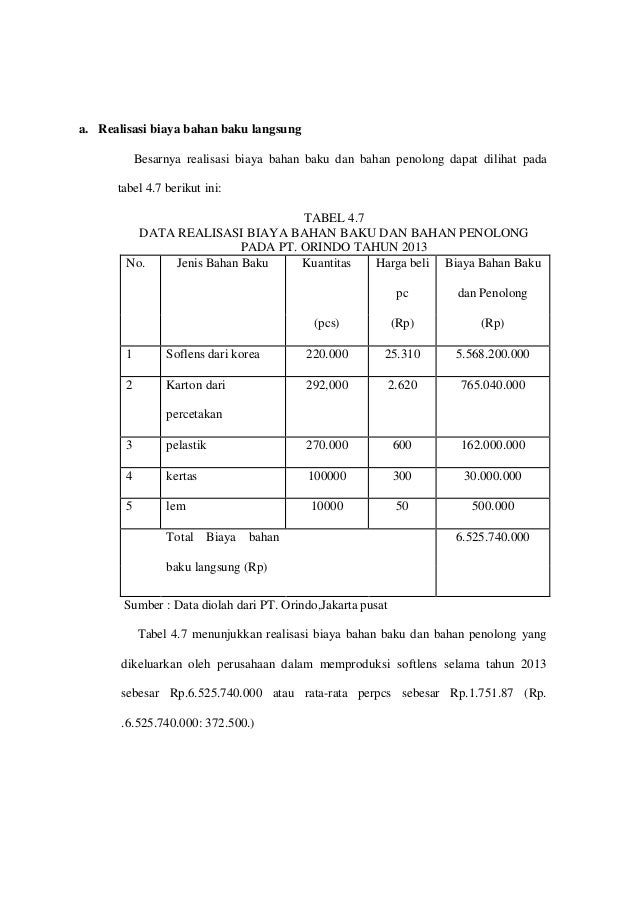 a. Realisasi biaya bahan baku langsung

Besarnya realisasi biaya bahan baku dan bahan penolong dapat dilihat pada tabel 4.7 berikut ini:

TABEL 4.7
DATA REALISASI BIAYA BAHAN BAKU DAN BAHAN PENOLONG
PADA PT. ORINDO TAHUN 2013

| No. | Jenis Bahan Baku | Kuantitas (pcs) | Harga beli pc (Rp) | Biaya Bahan Baku dan Penolong (Rp) |
|---|---|---|---|---|
| 1 | Soflens dari korea | 220.000 | 25.310 | 5.568.200.000 |
| 2 | Karton dari percetakan | 292.000 | 2.620 | 765.040.000 |
| 3 | pelastik | 270.000 | 600 | 162.000.000 |
| 4 | kertas | 100000 | 300 | 30.000.000 |
| 5 | lem | 10000 | 50 | 500.000 |
| | Total Biaya bahan baku langsung (Rp) | | | 6.525.740.000 |

Sumber : Data diolah dari PT. Orindo,Jakarta pusat

Tabel 4.7 menunjukkan realisasi biaya bahan baku dan bahan penolong yang dikeluarkan oleh perusahaan dalam memproduksi softlens selama tahun 2013 sebesar Rp.6.525.740.000 atau rata-rata perpcs sebesar Rp.1.751.87 (Rp. .6.525.740.000: 372.500.)